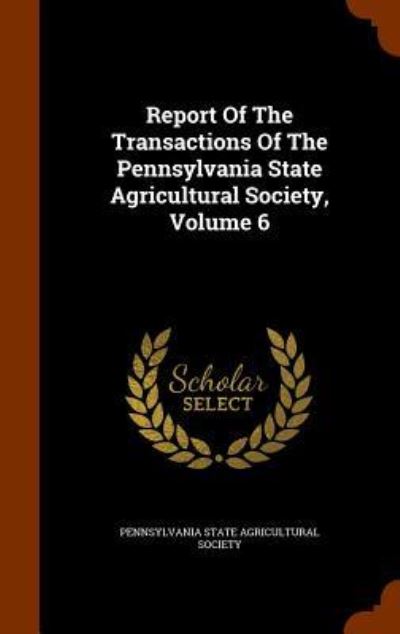 Report Of The Transactions Of The Pennsylvania State Agricultural Society, Volume 6

Scholar
SELECT

PENNSYLVANIA STATE AGRICULTURAL SOCIETY